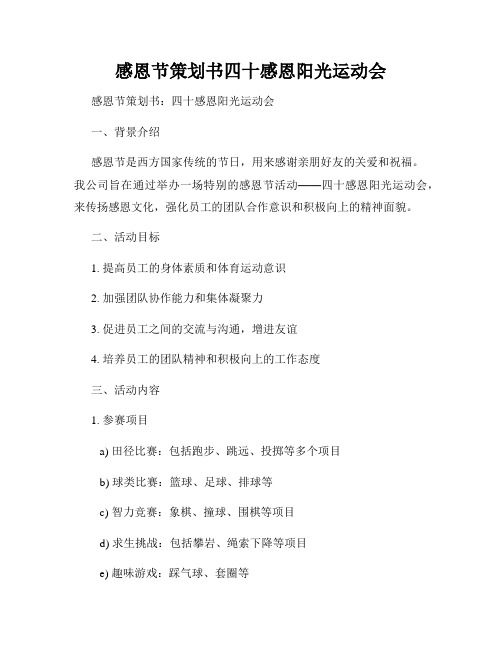 感恩节策划书四十感恩阳光运动会

感恩节策划书：四十感恩阳光运动会

一、背景介绍

感恩节是西方国家传统的节日，用来感谢亲朋好友的关爱和祝福。我公司旨在通过举办一场特别的感恩节活动——四十感恩阳光运动会，来传扬感恩文化，强化员工的团队合作意识和积极向上的精神面貌。

二、活动目标

1. 提高员工的身体素质和体育运动意识

2. 加强团队协作能力和集体凝聚力

3. 促进员工之间的交流与沟通，增进友谊

4. 培养员工的团队精神和积极向上的工作态度

三、活动内容

1. 参赛项目

a) 田径比赛：包括跑步、跳远、投掷等多个项目

b) 球类比赛：篮球、足球、排球等

c) 智力竞赛：象棋、撞球、围棋等项目

d) 求生挑战：包括攀岩、绳索下降等项目

e) 趣味游戏：踩气球、套圈等